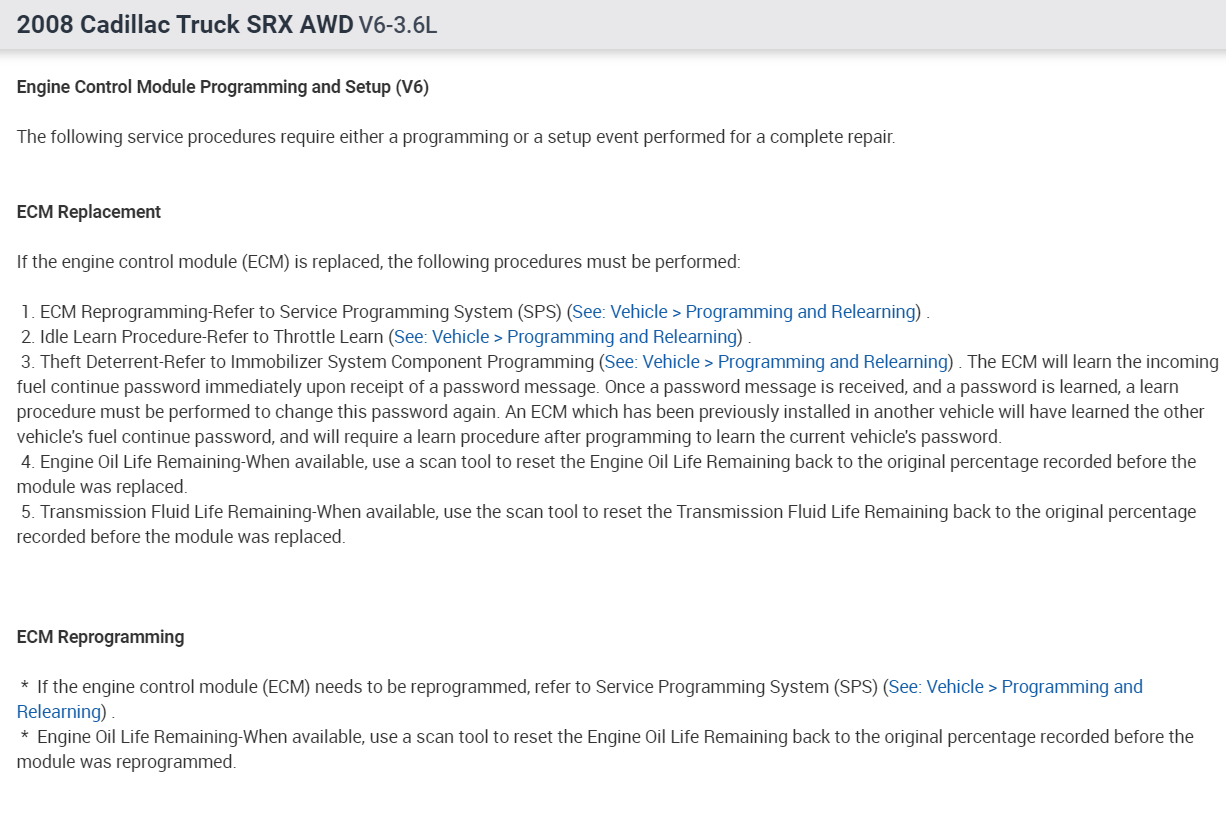 2008 Cadillac Truck SRX AWD V6-3.6L

Engine Control Module Programming and Setup (V6)

The following service procedures require either a programming or a setup event performed for a complete repair.

ECM Replacement

If the engine control module (ECM) is replaced, the following procedures must be performed:

1. ECM Reprogramming-Refer to Service Programming System (SPS) (See: Vehicle > Programming and Relearning) .
2. Idle Learn Procedure-Refer to Throttle Learn (See: Vehicle > Programming and Relearning) .
3. Theft Deterrent-Refer to Immobilizer System Component Programming (See: Vehicle > Programming and Relearning) . The ECM will learn the incoming fuel continue password immediately upon receipt of a password message. Once a password message is received, and a password is learned, a learn procedure must be performed to change this password again. An ECM which has been previously installed in another vehicle will have learned the other vehicle's fuel continue password, and will require a learn procedure after programming to learn the current vehicle's password.
4. Engine Oil Life Remaining-When available, use a scan tool to reset the Engine Oil Life Remaining back to the original percentage recorded before the module was replaced.
5. Transmission Fluid Life Remaining-When available, use the scan tool to reset the Transmission Fluid Life Remaining back to the original percentage recorded before the module was replaced.

ECM Reprogramming

* If the engine control module (ECM) needs to be reprogrammed, refer to Service Programming System (SPS) (See: Vehicle > Programming and Relearning) .
* Engine Oil Life Remaining-When available, use a scan tool to reset the Engine Oil Life Remaining back to the original percentage recorded before the module was reprogrammed.